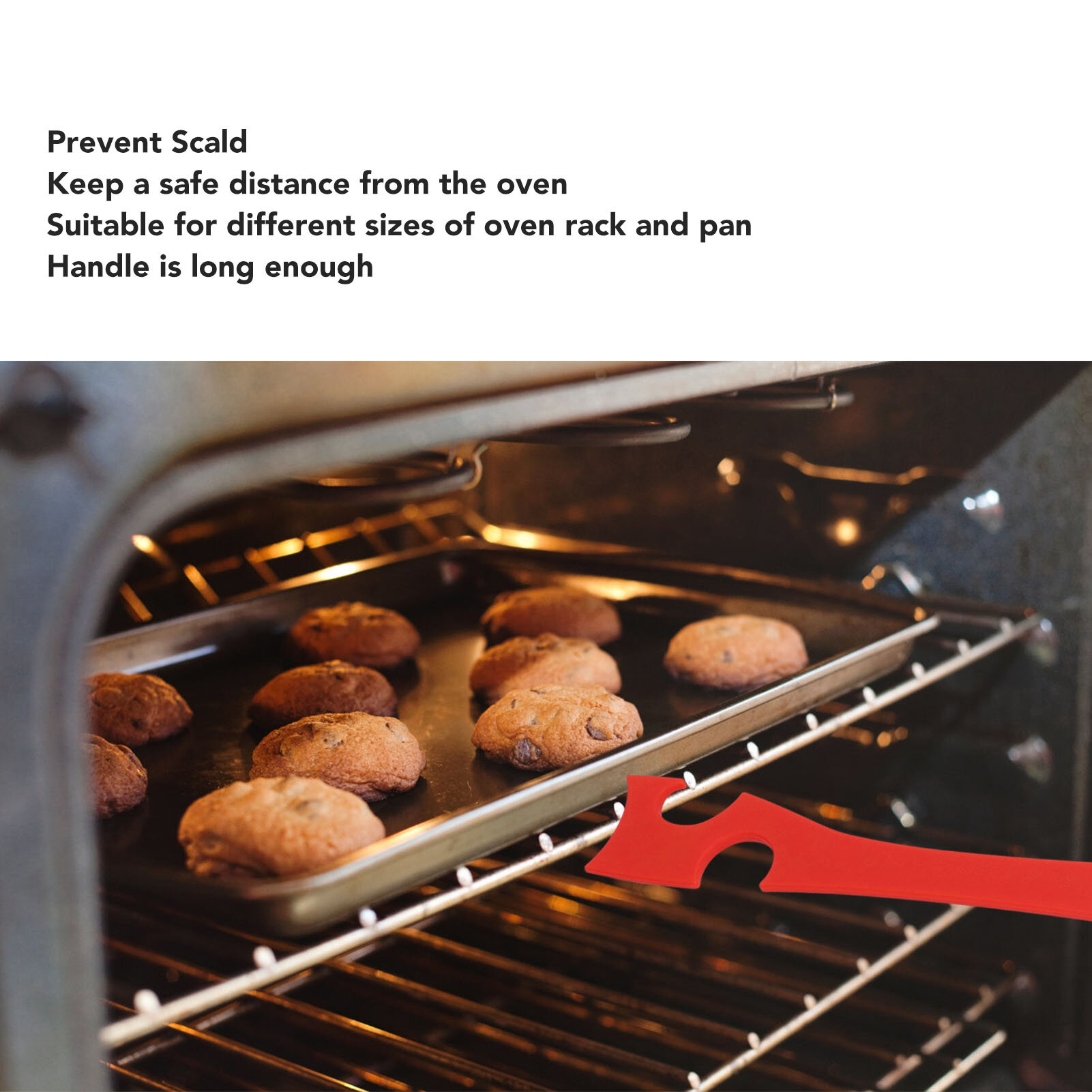 Prevent Scald
Keep a safe distance from the oven
Suitable for different sizes of oven rack and pan
Handle is long enough